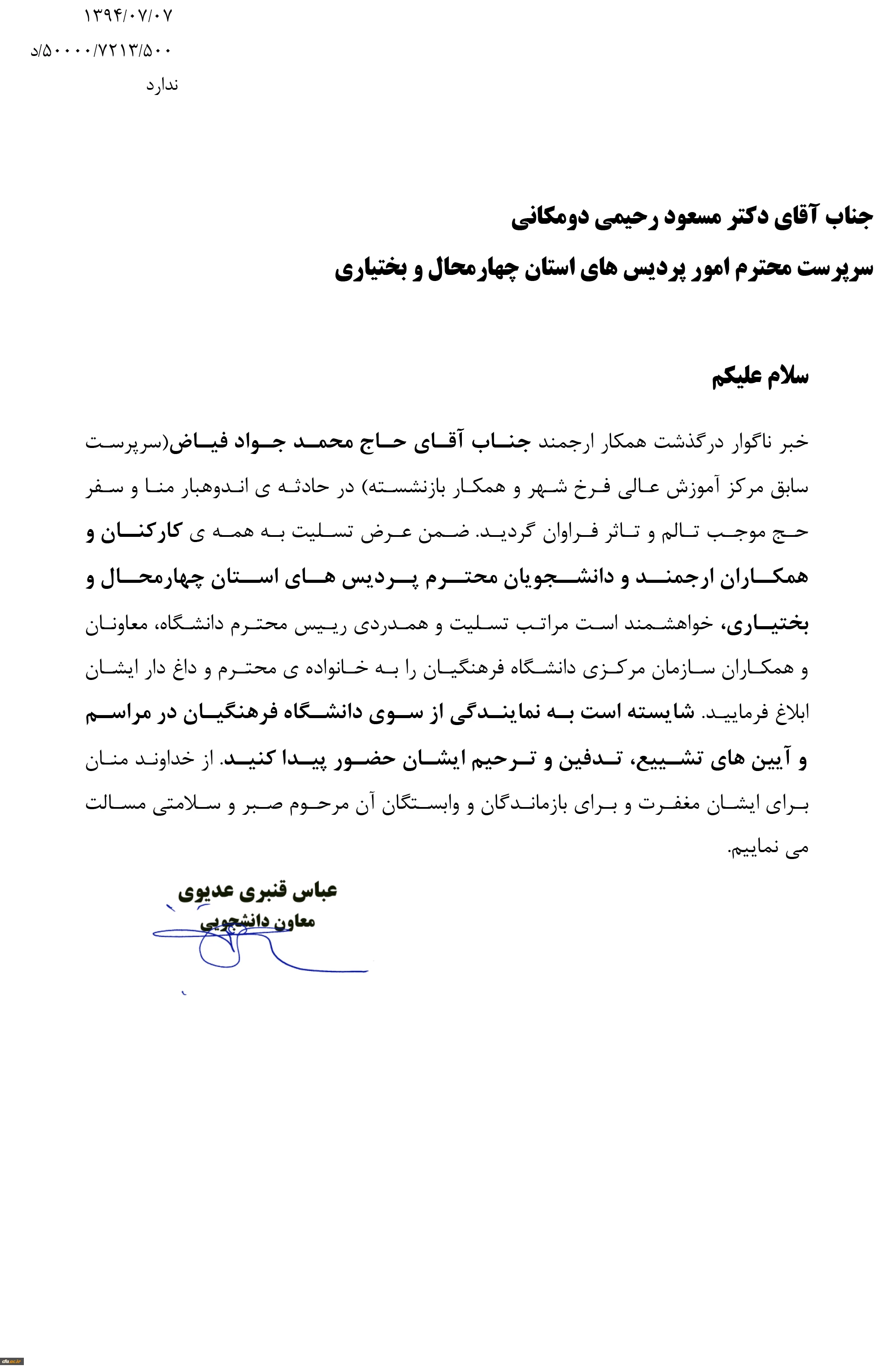 ۱۳۹۴/۰۷/۰۷
۵۰۰۰۰/۷۲۱۳/۵۰۰/د
ندارد

جناب آقای دکتر مسعود رحیمی دومکانی
سرپرست محترم امور پردیس های استان چهارمحال و بختیاری

سلام علیکم

خبر ناگوار درگذشت همکار ارجمند جناب آقای حاج محمد جواد فیاض(سرپرست سابق مرکز آموزش عالی فرخ شهر و همکار بازنشسته) در حادثه ی اندوهبار منا و سفر حج موجب تالم و تاثر فراوان گردید. ضمن عرض تسلیت به همه ی کارکنان و همکاران ارجمند و دانشجویان محترم پردیس های استان چهارمحال و بختیاری، خواهشمند است مراتب تسلیت و همدردی رییس محترم دانشگاه، معاونان و همکاران سازمان مرکزی دانشگاه فرهنگیان را به خانواده ی محترم و داغ دار ایشان ابلاغ فرمایید. شایسته است به نمایندگی از سوی دانشگاه فرهنگیان در مراسم و آیین های تشییع، تدفین و ترحیم ایشان حضور پیدا کنید. از خداوند منان برای ایشان مغفرت و برای بازماندگان و وابستگان آن مرحوم صبر و سلامتی مسالت می نماییم.

عباس قنبری عدیوی
معاون دانشجویی

cfu.ac.ir